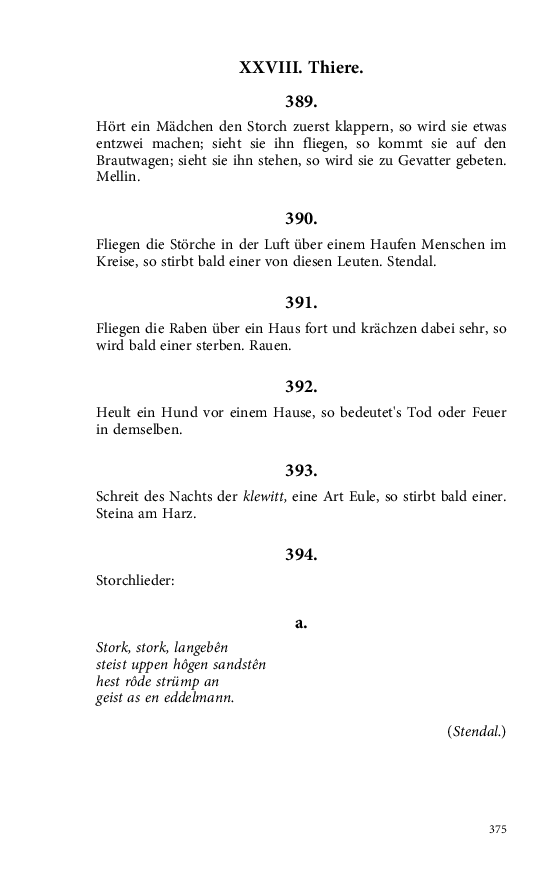 XXVIII. Thiere.

389.

Hört ein Mädchen den Storch zuerst klappern, so wird sie etwas entzwei machen; sieht sie ihn fliegen, so kommt sie auf den Brautwagen; sieht sie ihn stehen, so wird sie zu Gevatter gebeten. Mellin.

390.

Fliegen die Störche in der Luft über einem Haufen Menschen im Kreise, so stirbt bald einer von diesen Leuten. Stendal.

391.

Fliegen die Raben über ein Haus fort und krächzen dabei sehr, so wird bald einer sterben. Rauen.

392.

Heult ein Hund vor einem Hause, so bedeutet's Tod oder Feuer in demselben.

393.

Schreit des Nachts der klewitt, eine Art Eule, so stirbt bald einer. Steina am Harz.

394.

Storchlieder:

a.

Stork, stork, langebên
steist uppen hôgen sandstên
hest rôde strümp an
geist as en eddelmann.

(Stendal.)

375